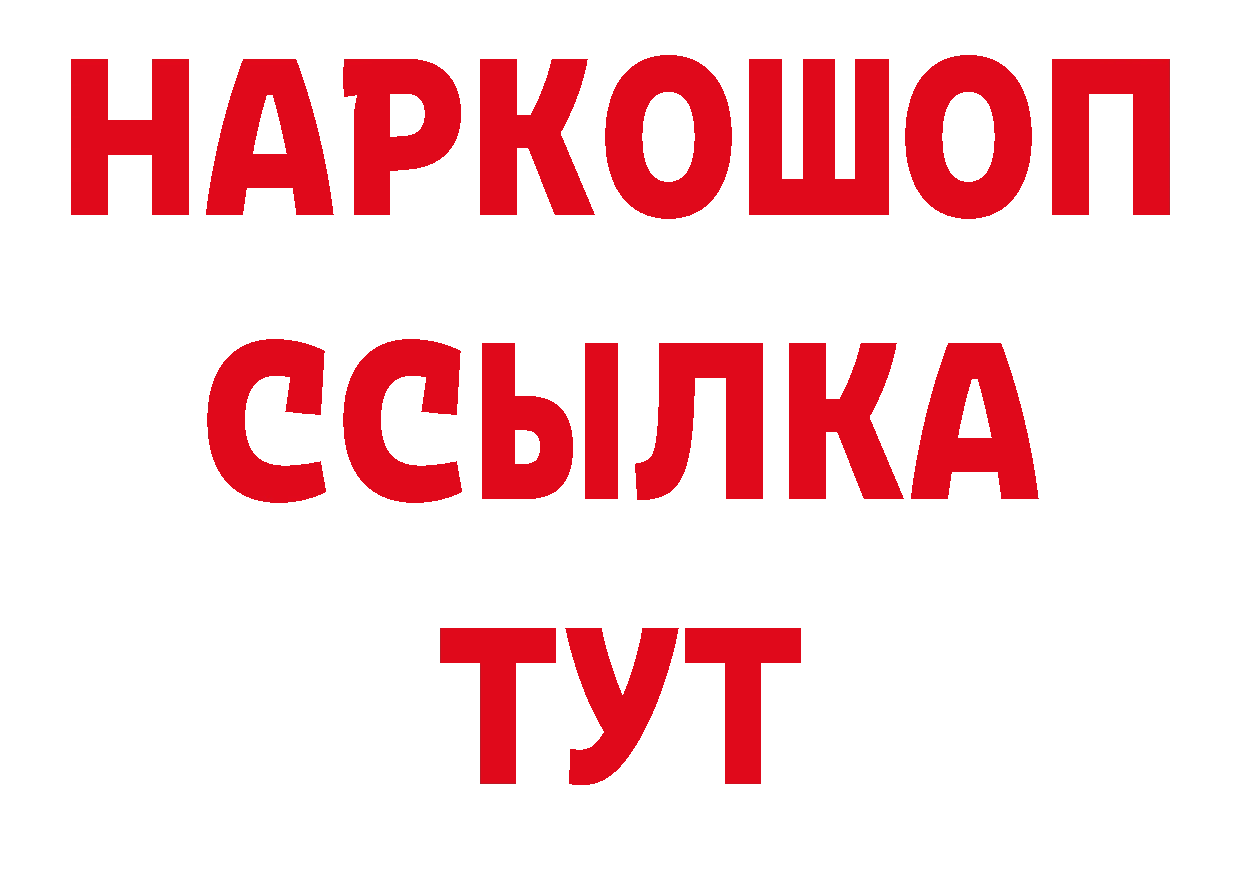 НАРКОШОП
ССЫЛКА
ТУТ